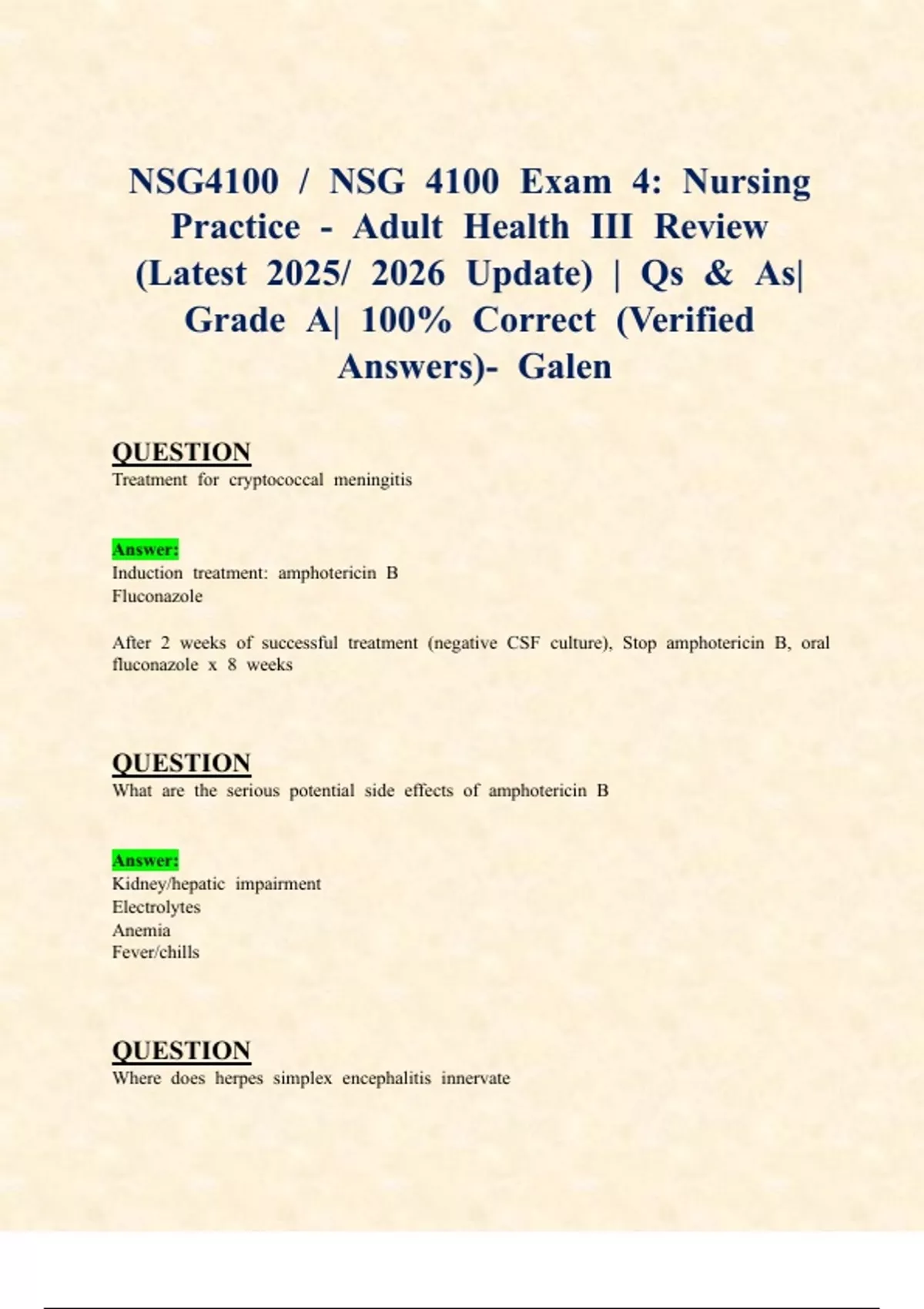 NSG4100 / NSG 4100 Exam 4: Nursing Practice - Adult Health III Review (Latest 2025/ 2026 Update) | Qs & As| Grade A| 100% Correct (Verified Answers)- Galen

QUESTION
Treatment for cryptococcal meningitis

Answer:
Induction treatment: amphotericin B
Fluconazole

After 2 weeks of successful treatment (negative CSF culture), Stop amphotericin B, oral fluconazole x 8 weeks

QUESTION
What are the serious potential side effects of amphotericin B

Answer:
Kidney/hepatic impairment
Electrolytes
Anemia
Fever/chills

QUESTION
Where does herpes simplex encephalitis innervate